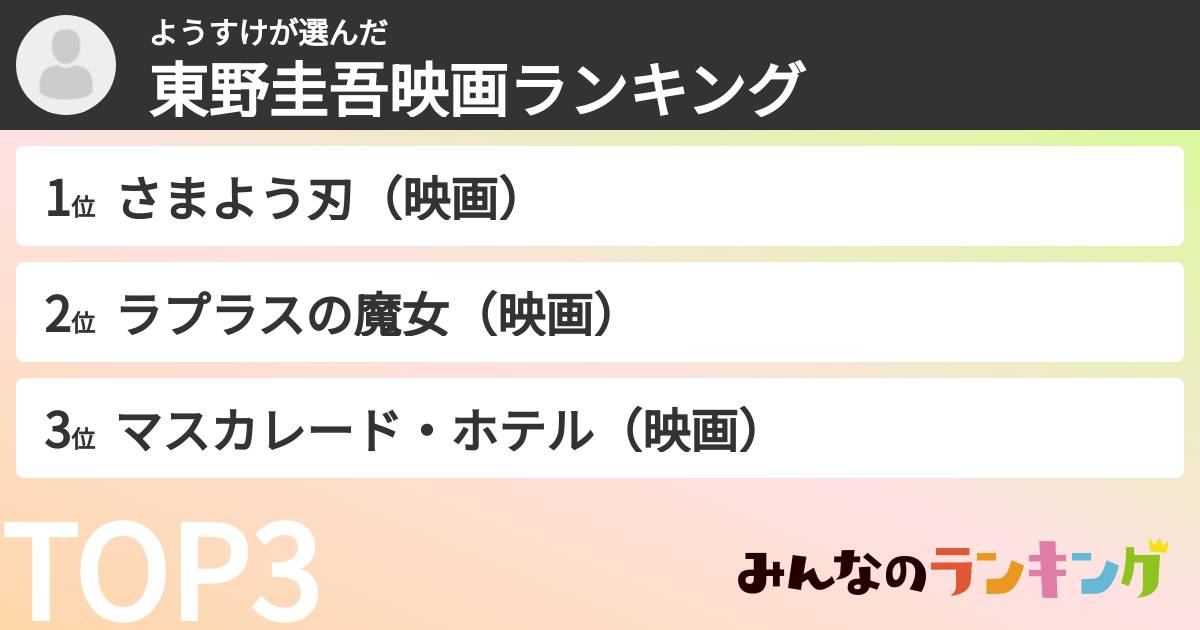 ようすけが選んだ
東野圭吾映画ランキング

1位 さまよう刃（映画）

2位 ラプラスの魔女（映画）

3位 マスカレード・ホテル（映画）

TOP3

みんなのランキング